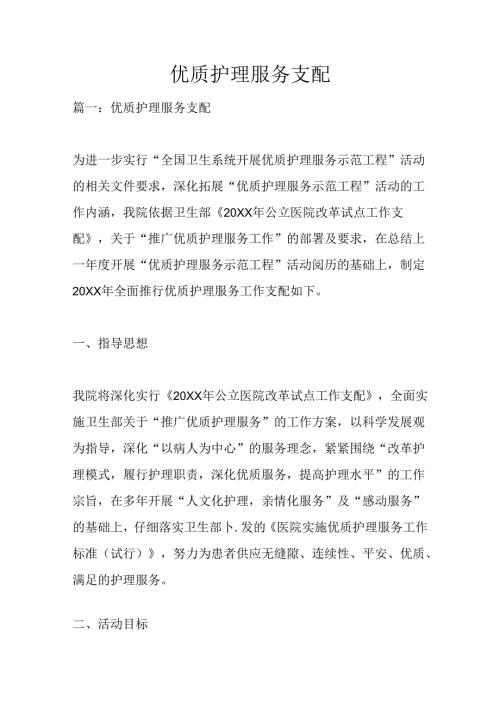 优质护理服务支配

篇一：优质护理服务支配

为进一步实行“全国卫生系统开展优质护理服务示范工程”活动的相关文件要求，深化拓展“优质护理服务示范工程”活动的工作内涵，我院依据卫生部《20XX年公立医院改革试点工作支配》，关于“推广优质护理服务工作”的部署及要求，在总结上一年度开展“优质护理服务示范工程”活动阅历的基础上，制定20XX年全面推行优质护理服务工作支配如下。

一、指导思想

我院将深化实行《20XX年公立医院改革试点工作支配》，全面实施卫生部关于“推广优质护理服务”的工作方案，以科学发展观为指导，深化“以病人为中心”的服务理念，紧紧围绕“改革护理模式，履行护理职责，深化优质服务，提高护理水平”的工作宗旨，在多年开展“人文化护理，亲情化服务”及“感动服务”的基础上，仔细落实卫生部卜.发的《医院实施优质护理服务工作标准（试行）》，努力为患者供应无缝隙、连续性、平安、优质、满足的护理服务。

二、活动目标